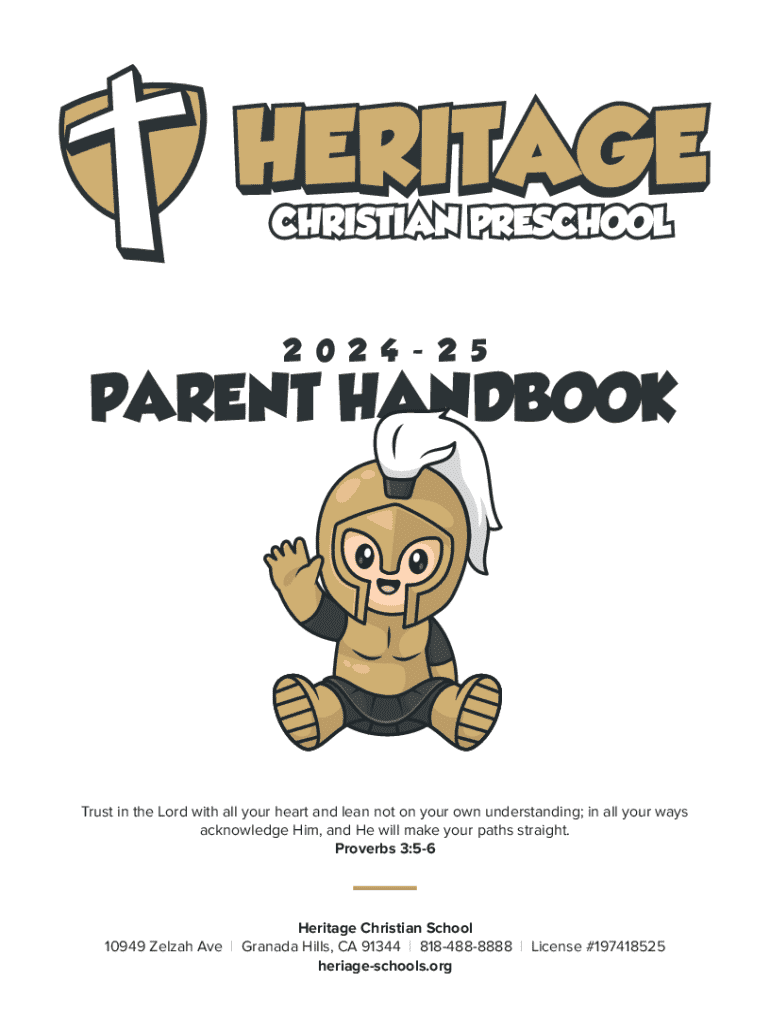 HERITAGE
CHRISTIAN PRESCHOOL

2024-25
PARENT HANDBOOK

Trust in the Lord with all your heart and lean not on your own understanding; in all your ways acknowledge Him, and He will make your paths straight.
Proverbs 3:5-6

Heritage Christian School
10949 Zelzah Ave | Granada Hills, CA 91344 | 818-488-8888 | License #197418525
heriage-schools.org